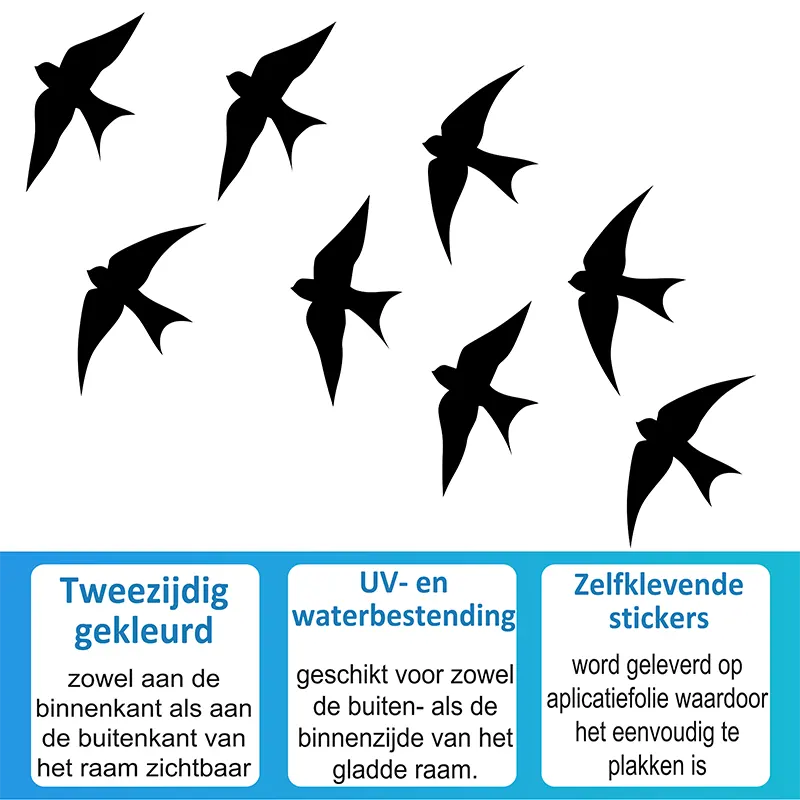 Tweezijdig gekleurd

zowel aan de binnenkant als aan de buitenkant van het raam zichtbaar

UV- en waterbestending

geschikt voor zowel de buiten- als de binnenzijde van het gladde raam.

Zelfklevende stickers

word geleverd op aplicatiefolie waardoor het eenvoudig te plakken is